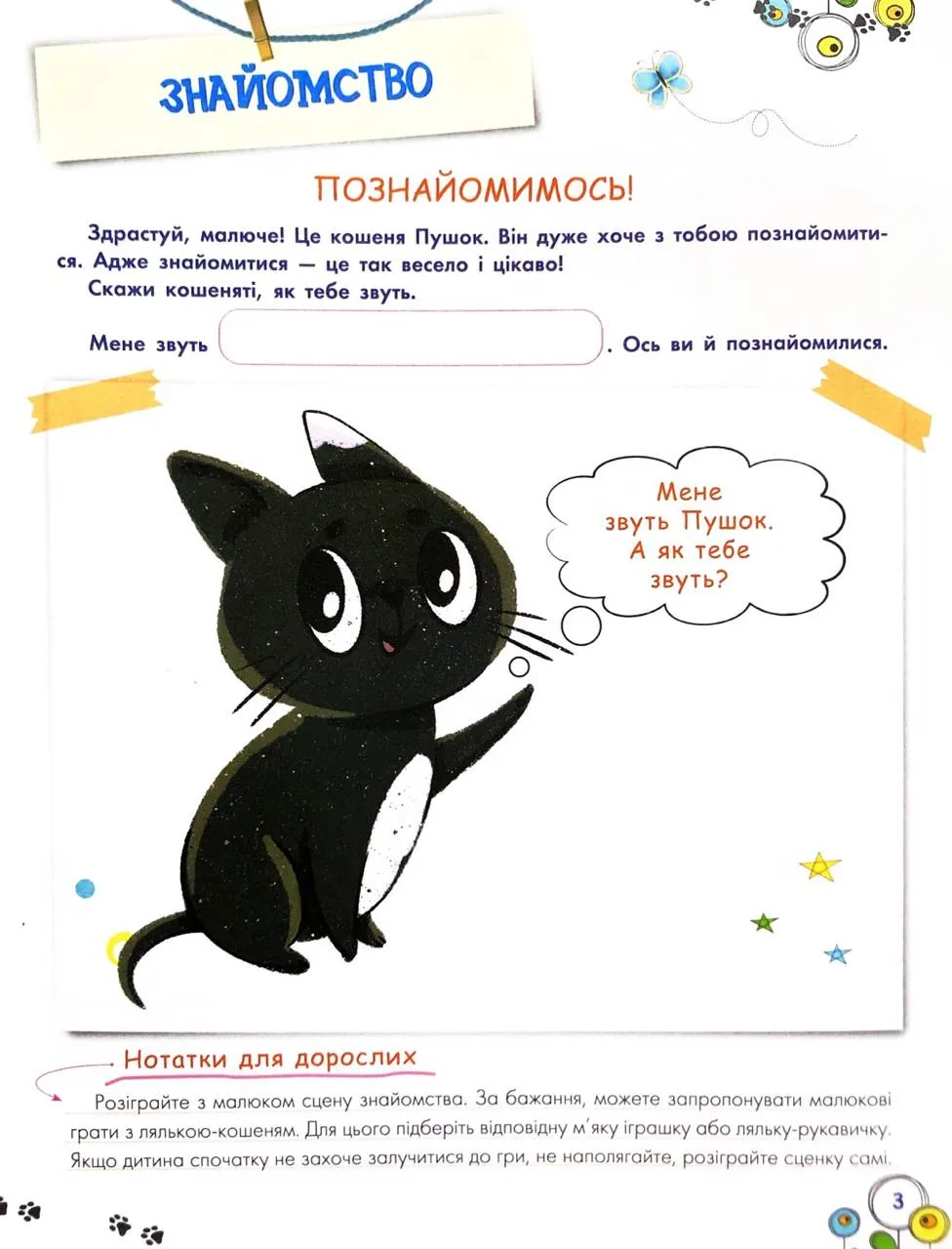 ЗНАЙОМСТВО

ПОЗНАЙОМИМОСЬ!

Здрастуй, малюче! Це кошеня Пушок. Він дуже хоче з тобою познайомитися. Адже знайомитися — це так весело і цікаво!
Скажи кошеняті, як тебе звуть.

Мене звуть . Ось ви й познайомилися.

Мене звуть Пушок. А як тебе звуть?

Нотатки для дорослих

Розіграйте з малюком сцену знайомства. За бажання, можете запропонувати малюкові грати з лялькою-кошеням. Для цього підберіть відповідну м'яку іграшку або ляльку-рукавичку. Якщо дитина спочатку не захоче залучитися до гри, не наполягайте, розіграйте сценку самі.

3